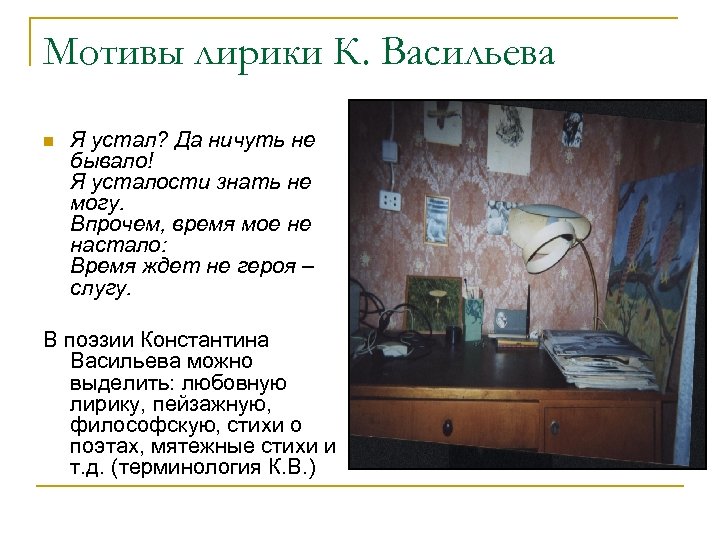 Мотивы лирики К. Васильева

Я устал? Да ничуть не бывало!
Я усталости знать не могу.
Впрочем, время мое не настало:
Время ждет не героя – слугу.

В поэзии Константина Васильева можно выделить: любовную лирику, пейзажную, философскую, стихи о поэтах, мятежные стихи и т.д. (терминология К.В.)